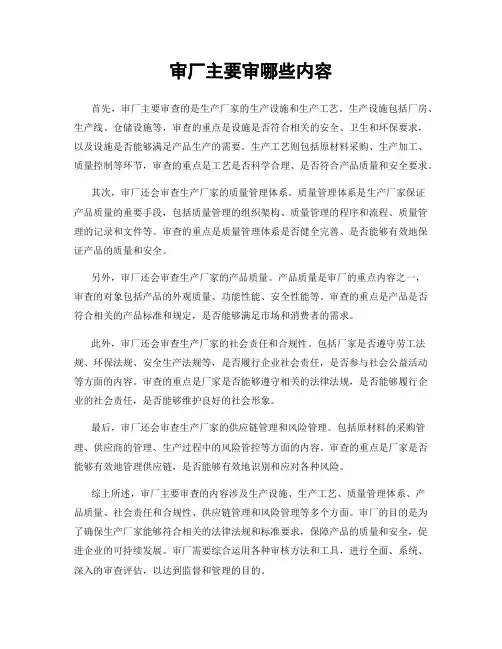 审厂主要审哪些内容

首先，审厂主要审查的是生产厂家的生产设施和生产工艺。生产设施包括厂房、生产线、仓储设施等，审查的重点是设施是否符合相关的安全、卫生和环保要求，以及设施是否能够满足产品生产的需要。生产工艺则包括原材料采购、生产加工、质量控制等环节，审查的重点是工艺是否科学合理、是否符合产品质量和安全要求。

其次，审厂还会审查生产厂家的质量管理体系。质量管理体系是生产厂家保证产品质量的重要手段，包括质量管理的组织架构、质量管理的程序和流程、质量管理的记录和文件等。审查的重点是质量管理体系是否健全完善、是否能够有效地保证产品的质量和安全。

另外，审厂还会审查生产厂家的产品质量。产品质量是审厂的重点内容之一，审查的对象包括产品的外观质量、功能性能、安全性能等。审查的重点是产品是否符合相关的产品标准和规定，是否能够满足市场和消费者的需求。

此外，审厂还会审查生产厂家的社会责任和合规性。包括厂家是否遵守劳工法规、环保法规、安全生产法规等，是否履行企业社会责任，是否参与社会公益活动等方面的内容。审查的重点是厂家是否能够遵守相关的法律法规，是否能够履行企业的社会责任，是否能够维护良好的社会形象。

最后，审厂还会审查生产厂家的供应链管理和风险管理。包括原材料的采购管理、供应商的管理、生产过程中的风险管控等方面的内容。审查的重点是厂家是否能够有效地管理供应链，是否能够有效地识别和应对各种风险。

综上所述，审厂主要审查的内容涉及生产设施、生产工艺、质量管理体系、产品质量、社会责任和合规性、供应链管理和风险管理等多个方面。审厂的目的是为了确保生产厂家能够符合相关的法律法规和标准要求，保障产品的质量和安全，促进企业的可持续发展。审厂需要综合运用各种审核方法和工具，进行全面、系统、深入的审查评估，以达到监督和管理的目的。